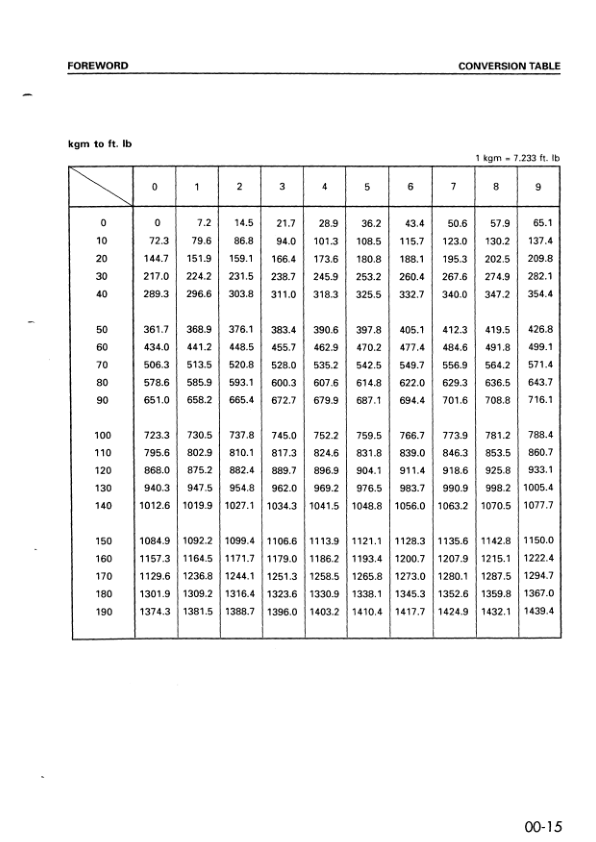 FOREWORD

CONVERSION TABLE

kgm to ft. lb

1 kgm = 7.233 ft. lb

| | 0 | 1 | 2 | 3 | 4 | 5 | 6 | 7 | 8 | 9 |
|---|---|---|---|---|---|---|---|---|---|---|
| 0 | 0 | 7.2 | 14.5 | 21.7 | 28.9 | 36.2 | 43.4 | 50.6 | 57.9 | 65.1 |
| 10 | 72.3 | 79.6 | 86.8 | 94.0 | 101.3 | 108.5 | 115.7 | 123.0 | 130.2 | 137.4 |
| 20 | 144.7 | 151.9 | 159.1 | 166.4 | 173.6 | 180.8 | 188.1 | 195.3 | 202.5 | 209.8 |
| 30 | 217.0 | 224.2 | 231.5 | 238.7 | 245.9 | 253.2 | 260.4 | 267.6 | 274.9 | 282.1 |
| 40 | 289.3 | 296.6 | 303.8 | 311.0 | 318.3 | 325.5 | 332.7 | 340.0 | 347.2 | 354.4 |
| 50 | 361.7 | 368.9 | 376.1 | 383.4 | 390.6 | 397.8 | 405.1 | 412.3 | 419.5 | 426.8 |
| 60 | 434.0 | 441.2 | 448.5 | 455.7 | 462.9 | 470.2 | 477.4 | 484.6 | 491.8 | 499.1 |
| 70 | 506.3 | 513.5 | 520.8 | 528.0 | 535.2 | 542.5 | 549.7 | 556.9 | 564.2 | 571.4 |
| 80 | 578.6 | 585.9 | 593.1 | 600.3 | 607.6 | 614.8 | 622.0 | 629.3 | 636.5 | 643.7 |
| 90 | 651.0 | 658.2 | 665.4 | 672.7 | 679.9 | 687.1 | 694.4 | 701.6 | 708.8 | 716.1 |
| 100 | 723.3 | 730.5 | 737.8 | 745.0 | 752.2 | 759.5 | 766.7 | 773.9 | 781.2 | 788.4 |
| 110 | 795.6 | 802.9 | 810.1 | 817.3 | 824.6 | 831.8 | 839.0 | 846.3 | 853.5 | 860.7 |
| 120 | 868.0 | 875.2 | 882.4 | 889.7 | 896.9 | 904.1 | 911.4 | 918.6 | 925.8 | 933.1 |
| 130 | 940.3 | 947.5 | 954.8 | 962.0 | 969.2 | 976.5 | 983.7 | 990.9 | 998.2 | 1005.4 |
| 140 | 1012.6 | 1019.9 | 1027.1 | 1034.3 | 1041.5 | 1048.8 | 1056.0 | 1063.2 | 1070.5 | 1077.7 |
| 150 | 1084.9 | 1092.2 | 1099.4 | 1106.6 | 1113.9 | 1121.1 | 1128.3 | 1135.6 | 1142.8 | 1150.0 |
| 160 | 1157.3 | 1164.5 | 1171.7 | 1179.0 | 1186.2 | 1193.4 | 1200.7 | 1207.9 | 1215.1 | 1222.4 |
| 170 | 1129.6 | 1236.8 | 1244.1 | 1251.3 | 1258.5 | 1265.8 | 1273.0 | 1280.1 | 1287.5 | 1294.7 |
| 180 | 1301.9 | 1309.2 | 1316.4 | 1323.6 | 1330.9 | 1338.1 | 1345.3 | 1352.6 | 1359.8 | 1367.0 |
| 190 | 1374.3 | 1381.5 | 1388.7 | 1396.0 | 1403.2 | 1410.4 | 1417.7 | 1424.9 | 1432.1 | 1439.4 |

00-15